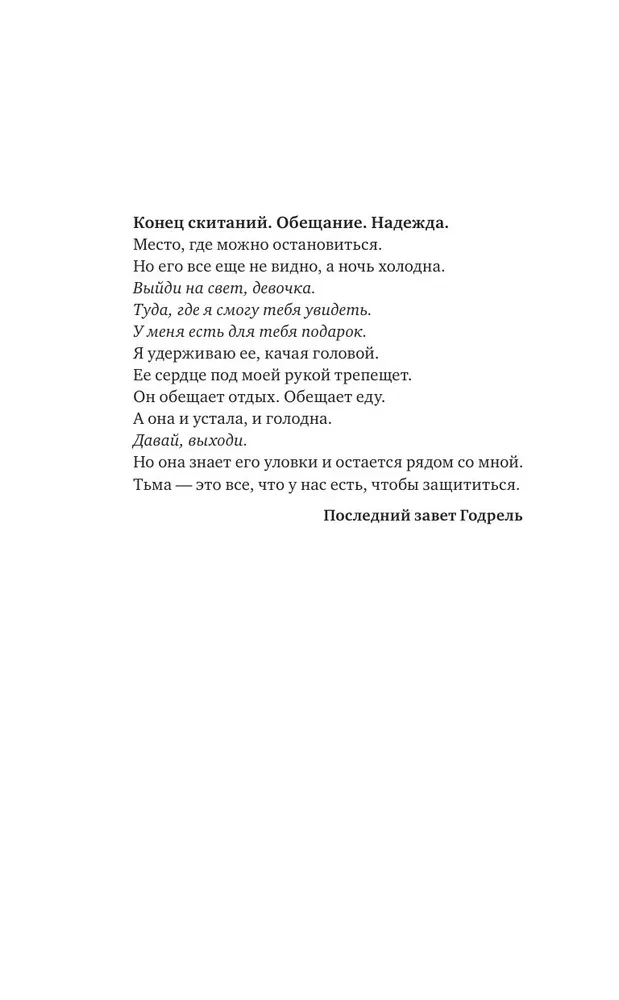 Конец скитаний. Обещание. Надежда.
Место, где можно остановиться.
Но его все еще не видно, а ночь холодна.
Выйди на свет, девочка.
Туда, где я смогу тебя увидеть.
У меня есть для тебя подарок.
Я удерживаю ее, качая головой.
Ее сердце под моей рукой трепещет.
Он обещает отдых. Обещает еду.
А она и устала, и голодна.
Давай, выходи.
Но она знает его уловки и остается рядом со мной.
Тьма — это все, что у нас есть, чтобы защититься.

Последний завет Годрель